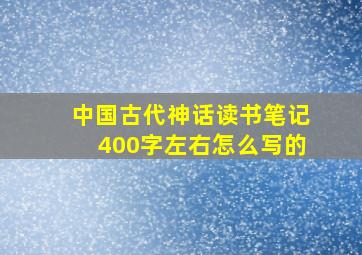 中国古代神话读书笔记
400字左右怎么写的